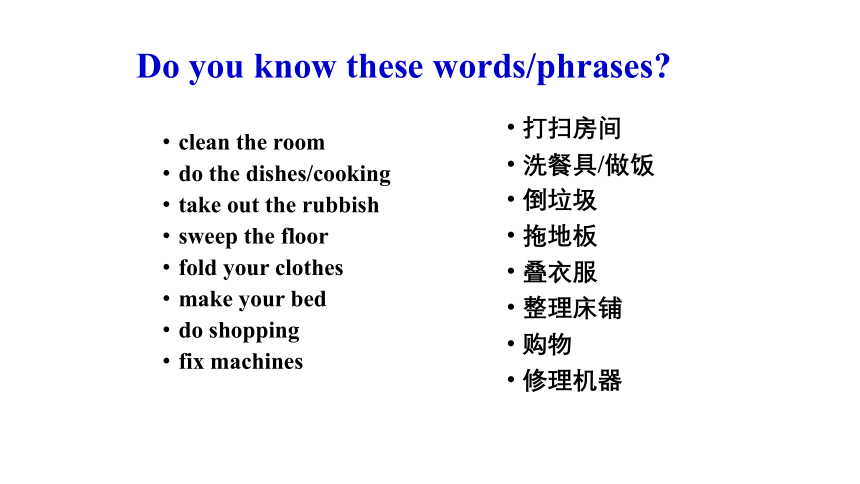 Do you know these words/phrases?

• clean the room
• do the dishes/cooking
• take out the rubbish
• sweep the floor
• fold your clothes
• make your bed
• do shopping
• fix machines

• 打扫房间
• 洗餐具/做饭
• 倒垃圾
• 拖地板
• 叠衣服
• 整理床铺
• 购物
• 修理机器